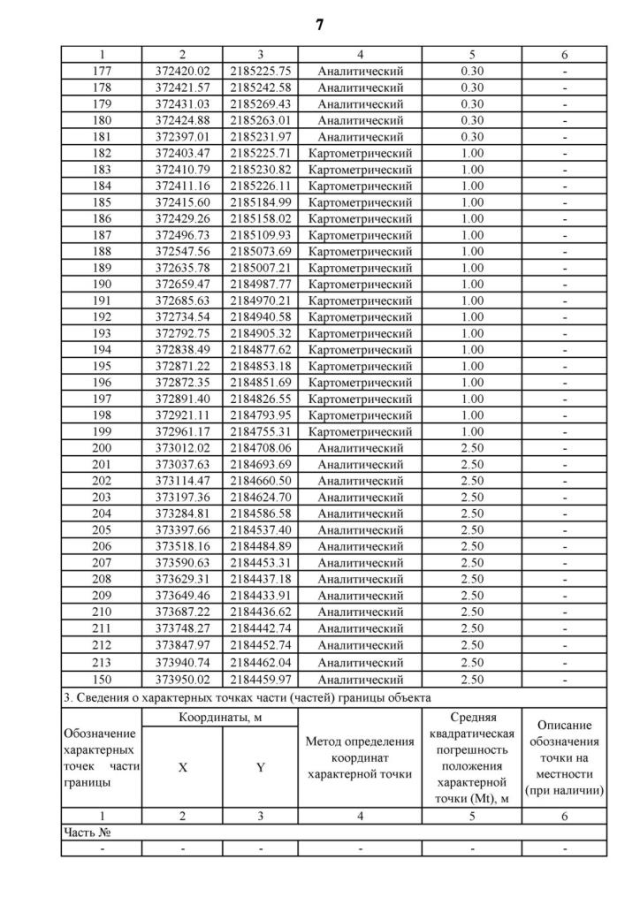 7

| 1 | 2 | 3 | 4 | 5 | 6 |
|---|---|---|---|---|---|
| 177 | 372420.02 | 2185225.75 | Аналитический | 0.30 | - |
| 178 | 372421.57 | 2185242.58 | Аналитический | 0.30 | - |
| 179 | 372431.03 | 2185269.43 | Аналитический | 0.30 | - |
| 180 | 372424.88 | 2185263.01 | Аналитический | 0.30 | - |
| 181 | 372397.01 | 2185231.97 | Аналитический | 0.30 | - |
| 182 | 372403.47 | 2185225.71 | Картометрический | 1.00 | - |
| 183 | 372410.79 | 2185230.82 | Картометрический | 1.00 | - |
| 184 | 372411.16 | 2185226.11 | Картометрический | 1.00 | - |
| 185 | 372415.60 | 2185184.99 | Картометрический | 1.00 | - |
| 186 | 372429.26 | 2185158.02 | Картометрический | 1.00 | - |
| 187 | 372496.73 | 2185109.93 | Картометрический | 1.00 | - |
| 188 | 372547.56 | 2185073.69 | Картометрический | 1.00 | - |
| 189 | 372635.78 | 2185007.21 | Картометрический | 1.00 | - |
| 190 | 372659.47 | 2184987.77 | Картометрический | 1.00 | - |
| 191 | 372685.63 | 2184970.21 | Картометрический | 1.00 | - |
| 192 | 372734.54 | 2184940.58 | Картометрический | 1.00 | - |
| 193 | 372792.75 | 2184905.32 | Картометрический | 1.00 | - |
| 194 | 372838.49 | 2184877.62 | Картометрический | 1.00 | - |
| 195 | 372871.22 | 2184853.18 | Картометрический | 1.00 | - |
| 196 | 372872.35 | 2184851.69 | Картометрический | 1.00 | - |
| 197 | 372891.40 | 2184826.55 | Картометрический | 1.00 | - |
| 198 | 372921.11 | 2184793.95 | Картометрический | 1.00 | - |
| 199 | 372961.17 | 2184755.31 | Картометрический | 1.00 | - |
| 200 | 373012.02 | 2184708.06 | Аналитический | 2.50 | - |
| 201 | 373037.63 | 2184693.69 | Аналитический | 2.50 | - |
| 202 | 373114.47 | 2184660.50 | Аналитический | 2.50 | - |
| 203 | 373197.36 | 2184624.70 | Аналитический | 2.50 | - |
| 204 | 373284.81 | 2184586.58 | Аналитический | 2.50 | - |
| 205 | 373397.66 | 2184537.40 | Аналитический | 2.50 | - |
| 206 | 373518.16 | 2184484.89 | Аналитический | 2.50 | - |
| 207 | 373590.63 | 2184453.31 | Аналитический | 2.50 | - |
| 208 | 373629.31 | 2184437.18 | Аналитический | 2.50 | - |
| 209 | 373649.46 | 2184433.91 | Аналитический | 2.50 | - |
| 210 | 373687.22 | 2184436.62 | Аналитический | 2.50 | - |
| 211 | 373748.27 | 2184442.74 | Аналитический | 2.50 | - |
| 212 | 373847.97 | 2184452.74 | Аналитический | 2.50 | - |
| 213 | 373940.74 | 2184462.04 | Аналитический | 2.50 | - |
| 150 | 373950.02 | 2184459.97 | Аналитический | 2.50 | - |

3. Сведения о характерных точках части (частей) границы объекта

| Обозначение характерных точек части границы | Координаты, м X | Координаты, м Y | Метод определения координат характерной точки | Средняя квадратическая погрешность положения характерной точки (Mt), м | Описание обозначения точки на местности (при наличии) |
|---|---|---|---|---|---|
| 1 | 2 | 3 | 4 | 5 | 6 |
| Часть № | | | | | |
| - | - | - | - | - | - |